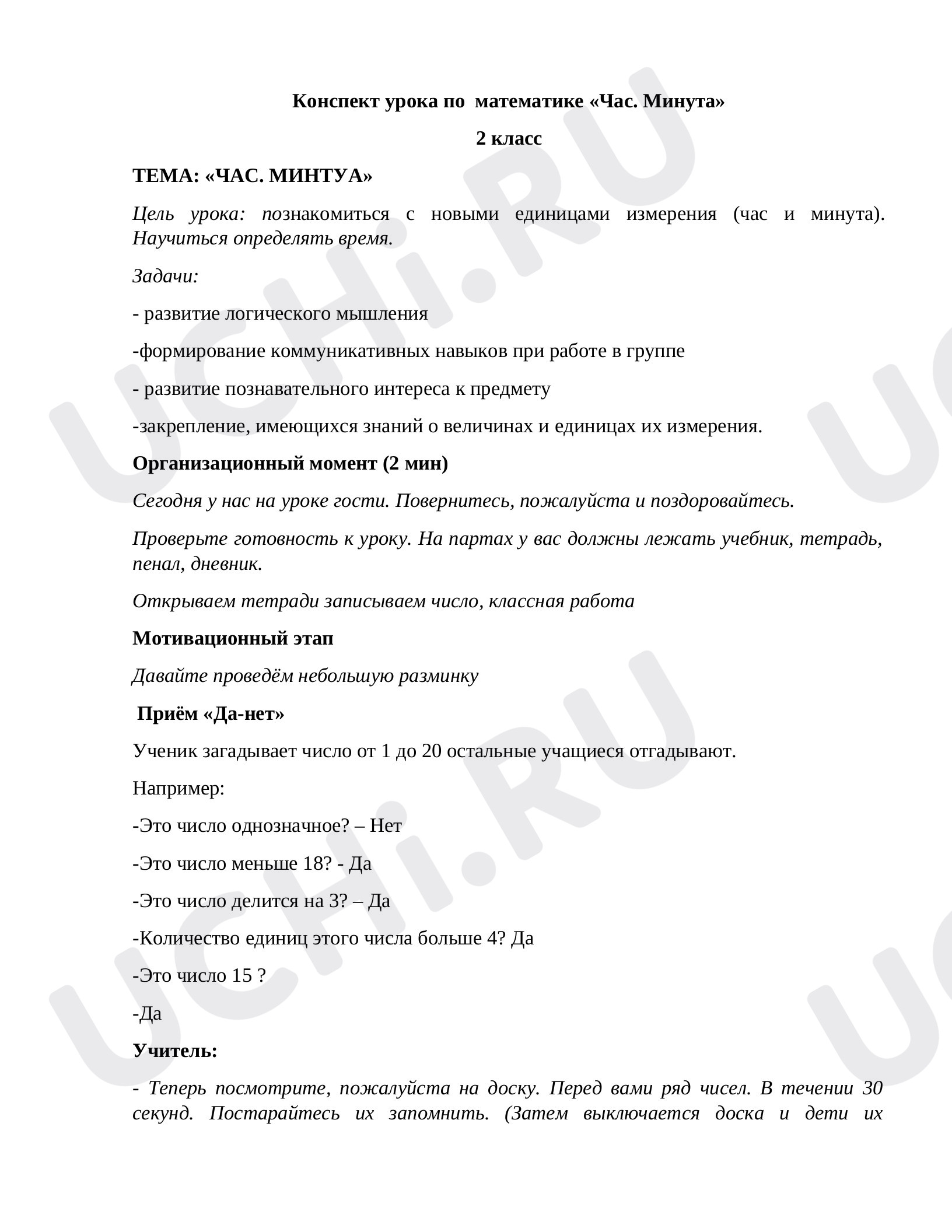 Конспект урока по математике «Час. Минута»

2 класс

ТЕМА: «ЧАС. МИНТУА»

Цель урока: познакомиться с новыми единицами измерения (час и минута). Научиться определять время.

Задачи:

- развитие логического мышления

-формирование коммуникативных навыков при работе в группе

- развитие познавательного интереса к предмету

-закрепление, имеющихся знаний о величинах и единицах их измерения.

Организационный момент (2 мин)

Сегодня у нас на уроке гости. Повернитесь, пожалуйста и поздоровайтесь.

Проверьте готовность к уроку. На партах у вас должны лежать учебник, тетрадь, пенал, дневник.

Открываем тетради записываем число, классная работа

Мотивационный этап

Давайте проведём небольшую разминку

Приём «Да-нет»

Ученик загадывает число от 1 до 20 остальные учащиеся отгадывают.

Например:

-Это число однозначное? – Нет

-Это число меньше 18? - Да

-Это число делится на 3? – Да

-Количество единиц этого числа больше 4? Да

-Это число 15 ?

-Да

Учитель:

- Теперь посмотрите, пожалуйста на доску. Перед вами ряд чисел. В течении 30 секунд. Постарайтесь их запомнить. (Затем выключается доска и дети их

UCHi.RU